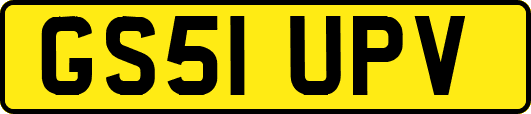 GS51 UPV